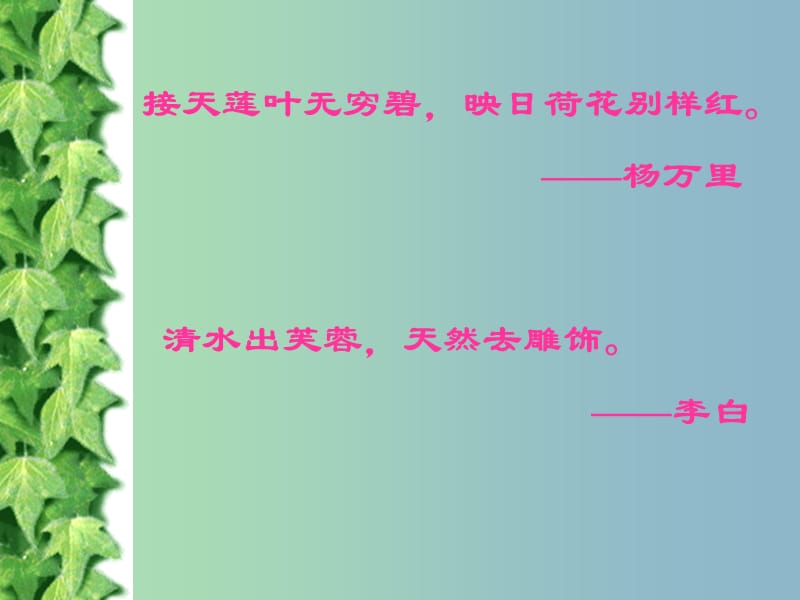 接天莲叶无穷碧，映日荷花别样红。

——杨万里

清水出芙蓉，天然去雕饰。

——李白